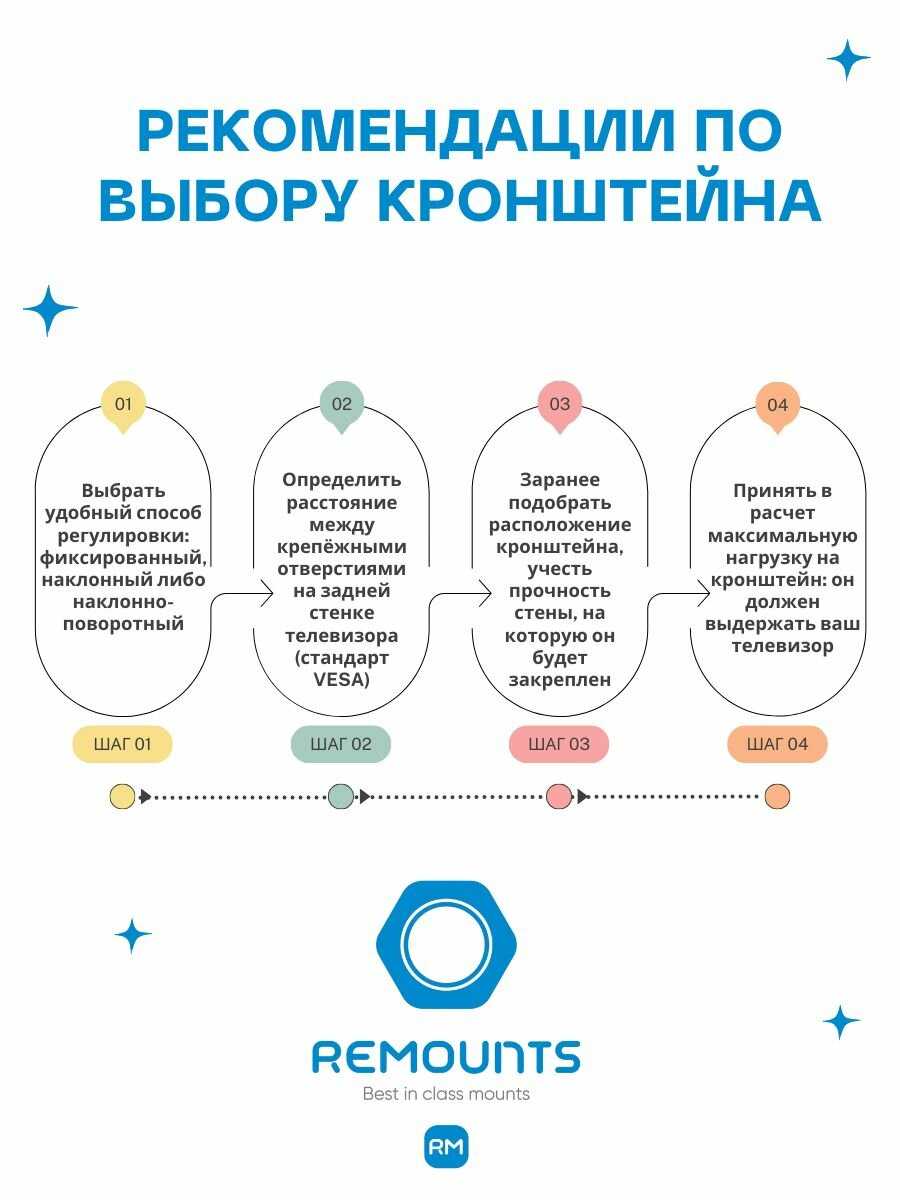 РЕКОМЕНДАЦИИ ПО ВЫБОРУ КРОНШТЕЙНА

01

Выбрать удобный способ регулировки: фиксированный, наклонный либо наклонно-поворотный

ШАГ 01

02

Определить расстояние между крепёжными отверстиями на задней стенке телевизора (стандарт VESA)

ШАГ 02

03

Заранее подобрать расположение кронштейна, учесть прочность стены, на которую он будет закреплен

ШАГ 03

04

Принять в расчет максимальную нагрузку на кронштейн: он должен выдержать ваш телевизор

ШАГ 04

REMOUNTS
Best in class mounts

RM